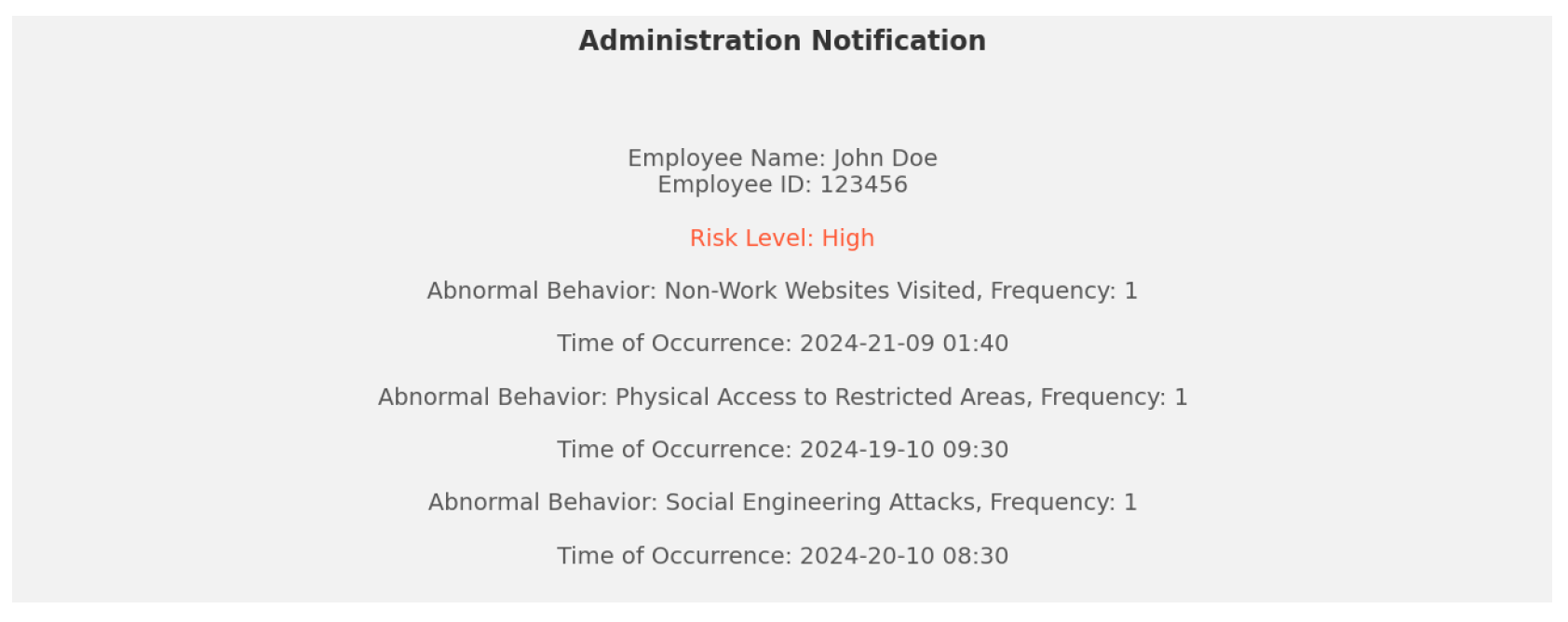 Administration Notification

Employee Name: John Doe
Employee ID: 123456

Risk Level: High

Abnormal Behavior: Non-Work Websites Visited, Frequency: 1

Time of Occurrence: 2024-21-09 01:40

Abnormal Behavior: Physical Access to Restricted Areas, Frequency: 1

Time of Occurrence: 2024-19-10 09:30

Abnormal Behavior: Social Engineering Attacks, Frequency: 1

Time of Occurrence: 2024-20-10 08:30